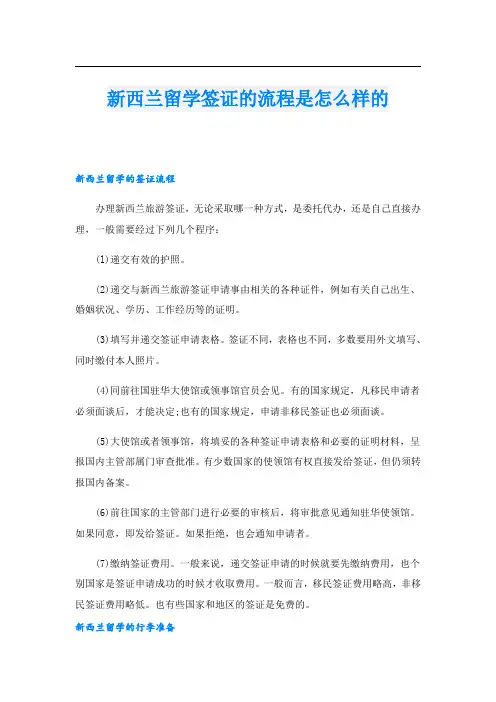 新西兰留学签证的流程是怎么样的

新西兰留学的签证流程

办理新西兰旅游签证，无论采取哪一种方式，是委托代办，还是自己直接办理，一般需要经过下列几个程序：

(1)递交有效的护照。

(2)递交与新西兰旅游签证申请事由相关的各种证件，例如有关自己出生、婚姻状况、学历、工作经历等的证明。

(3)填写并递交签证申请表格。签证不同，表格也不同，多数要用外文填写、同时缴付本人照片。

(4)同前往国驻华大使馆或领事馆官员会见。有的国家规定，凡移民申请者必须面谈后，才能决定;也有的国家规定，申请非移民签证也必须面谈。

(5)大使馆或者领事馆，将填妥的各种签证申请表格和必要的证明材料，呈报国内主管部属门审查批准。有少数国家的使领馆有权直接发给签证，但仍须转报国内备案。

(6)前往国家的主管部门进行必要的审核后，将审批意见通知驻华使领馆。如果同意，即发给签证。如果拒绝，也会通知申请者。

(7)缴纳签证费用。一般来说，递交签证申请的时候就要先缴纳费用，也个别国家是签证申请成功的时候才收取费用。一般而言，移民签证费用略高，非移民签证费用略低。也有些国家和地区的签证是免费的。

新西兰留学的行李准备